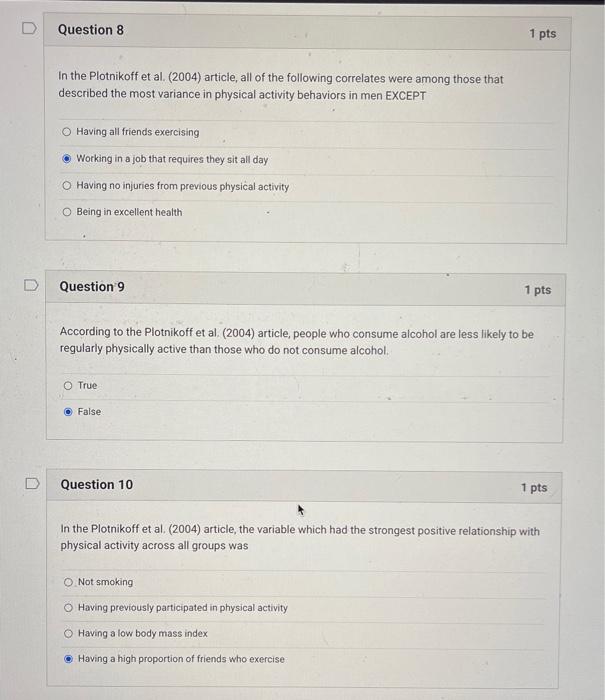 Question 8

1 pts

In the Plotnikoff et al. (2004) article, all of the following correlates were among those that described the most variance in physical activity behaviors in men EXCEPT

Having all friends exercising

Working in a job that requires they sit all day

Having no injuries from previous physical activity

Being in excellent health

Question 9

1 pts

According to the Plotnikoff et al. (2004) article, people who consume alcohol are less likely to be regularly physically active than those who do not consume alcohol.

True

False

Question 10

1 pts

In the Plotnikoff et al. (2004) article, the variable which had the strongest positive relationship with physical activity across all groups was

Not smoking

Having previously participated in physical activity

Having a low body mass index

Having a high proportion of friends who exercise